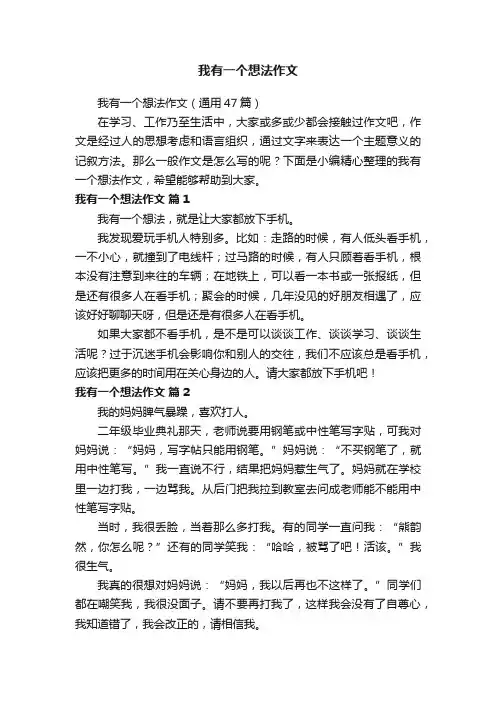 我有一个想法作文

我有一个想法作文（通用47篇）

在学习、工作乃至生活中，大家或多或少都会接触过作文吧，作文是经过人的思想考虑和语言组织，通过文字来表达一个主题意义的记叙方法。那么一般作文是怎么写的呢？下面是小编精心整理的我有一个想法作文，希望能够帮助到大家。

我有一个想法作文 篇1

我有一个想法，就是让大家都放下手机。

我发现爱玩手机人特别多。比如：走路的时候，有人低头看手机，一不小心，就撞到了电线杆；过马路的时候，有人只顾着看手机，根本没有注意到来往的车辆；在地铁上，可以看一本书或一张报纸，但是还有很多人在看手机；聚会的时候，几年没见的好朋友相遇了，应该好好聊聊天呀，但是还是有很多人在看手机。

如果大家都不看手机，是不是可以谈谈工作、谈谈学习、谈谈生活呢？过于沉迷手机会影响你和别人的交往，我们不应该总是看手机，应该把更多的时间用在关心身边的人。请大家都放下手机吧！

我有一个想法作文 篇2

我的妈妈脾气暴躁，喜欢打人。

二年级毕业典礼那天，老师说要用钢笔或中性笔写字贴，可我对妈妈说：“妈妈，写字帖只能用钢笔。”妈妈说：“不买钢笔了，就用中性笔写。”我一直说不行，结果把妈妈惹生气了。妈妈就在学校里一边打我，一边骂我。从后门把我拉到教室去问成老师能不能用中性笔写字贴。

当时，我很丢脸，当着那么多打我。有的同学一直问我：“熊韵然，你怎么呢？”还有的同学笑我：“哈哈，被骂了吧！活该。”我很生气。

我真的很想对妈妈说：“妈妈，我以后再也不这样了。”同学们都在嘲笑我，我很没面子。请不要再打我了，这样我会没有了自尊心，我知道错了，我会改正的，请相信我。